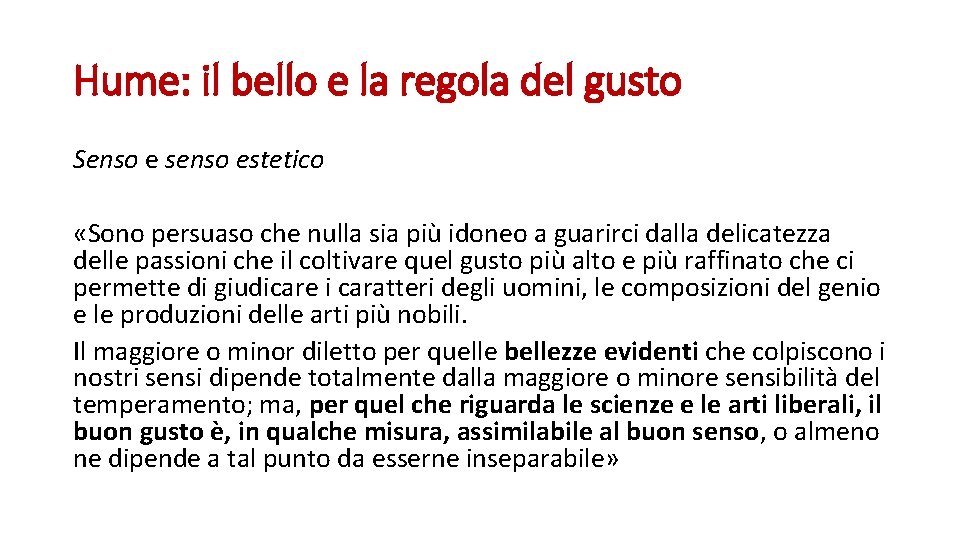 Hume: il bello e la regola del gusto

Senso e senso estetico

«Sono persuaso che nulla sia più idoneo a guarirci dalla delicatezza delle passioni che il coltivare quel gusto più alto e più raffinato che ci permette di giudicare i caratteri degli uomini, le composizioni del genio e le produzioni delle arti più nobili.

Il maggiore o minor diletto per quelle bellezze evidenti che colpiscono i nostri sensi dipende totalmente dalla maggiore o minore sensibilità del temperamento; ma, per quel che riguarda le scienze e le arti liberali, il buon gusto è, in qualche misura, assimilabile al buon senso, o almeno ne dipende a tal punto da esserne inseparabile»